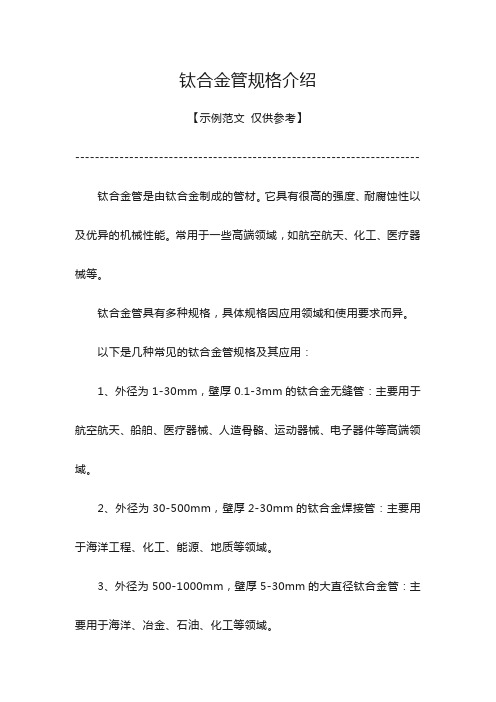 钛合金管规格介绍

【示例范文 仅供参考】

------------------------------------------------------------------------

钛合金管是由钛合金制成的管材。它具有很高的强度、耐腐蚀性以及优异的机械性能。常用于一些高端领域，如航空航天、化工、医疗器械等。

钛合金管具有多种规格，具体规格因应用领域和使用要求而异。

以下是几种常见的钛合金管规格及其应用：

1、外径为 1-30mm，壁厚 0.1-3mm 的钛合金无缝管：主要用于航空航天、船舶、医疗器械、人造骨骼、运动器械、电子器件等高端领域。

2、外径为 30-500mm，壁厚 2-30mm 的钛合金焊接管：主要用于海洋工程、化工、能源、地质等领域。

3、外径为 500-1000mm，壁厚 5-30mm 的大直径钛合金管：主要用于海洋、冶金、石油、化工等领域。